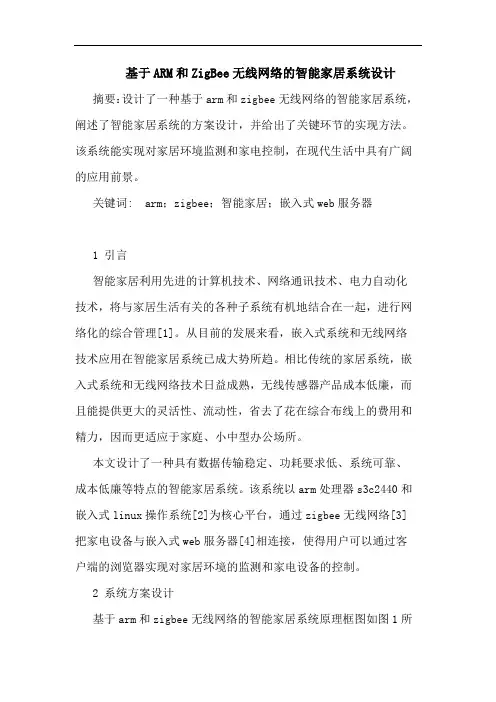 基于ARM和ZigBee无线网络的智能家居系统设计

摘要：设计了一种基于arm和zigbee无线网络的智能家居系统，阐述了智能家居系统的方案设计，并给出了关键环节的实现方法。该系统能实现对家居环境监测和家电控制，在现代生活中具有广阔的应用前景。

关键词： arm；zigbee；智能家居；嵌入式web服务器

1 引言

智能家居利用先进的计算机技术、网络通讯技术、电力自动化技术，将与家居生活有关的各种子系统有机地结合在一起，进行网络化的综合管理[1]。从目前的发展来看，嵌入式系统和无线网络技术应用在智能家居系统已成大势所趋。相比传统的家居系统，嵌入式系统和无线网络技术日益成熟，无线传感器产品成本低廉，而且能提供更大的灵活性、流动性，省去了花在综合布线上的费用和精力，因而更适应于家庭、小中型办公场所。

本文设计了一种具有数据传输稳定、功耗要求低、系统可靠、成本低廉等特点的智能家居系统。该系统以arm处理器s3c2440和嵌入式linux操作系统[2]为核心平台，通过zigbee无线网络[3]把家电设备与嵌入式web服务器[4]相连接，使得用户可以通过客户端的浏览器实现对家居环境的监测和家电设备的控制。

2 系统方案设计

基于arm和zigbee无线网络的智能家居系统原理框图如图1所